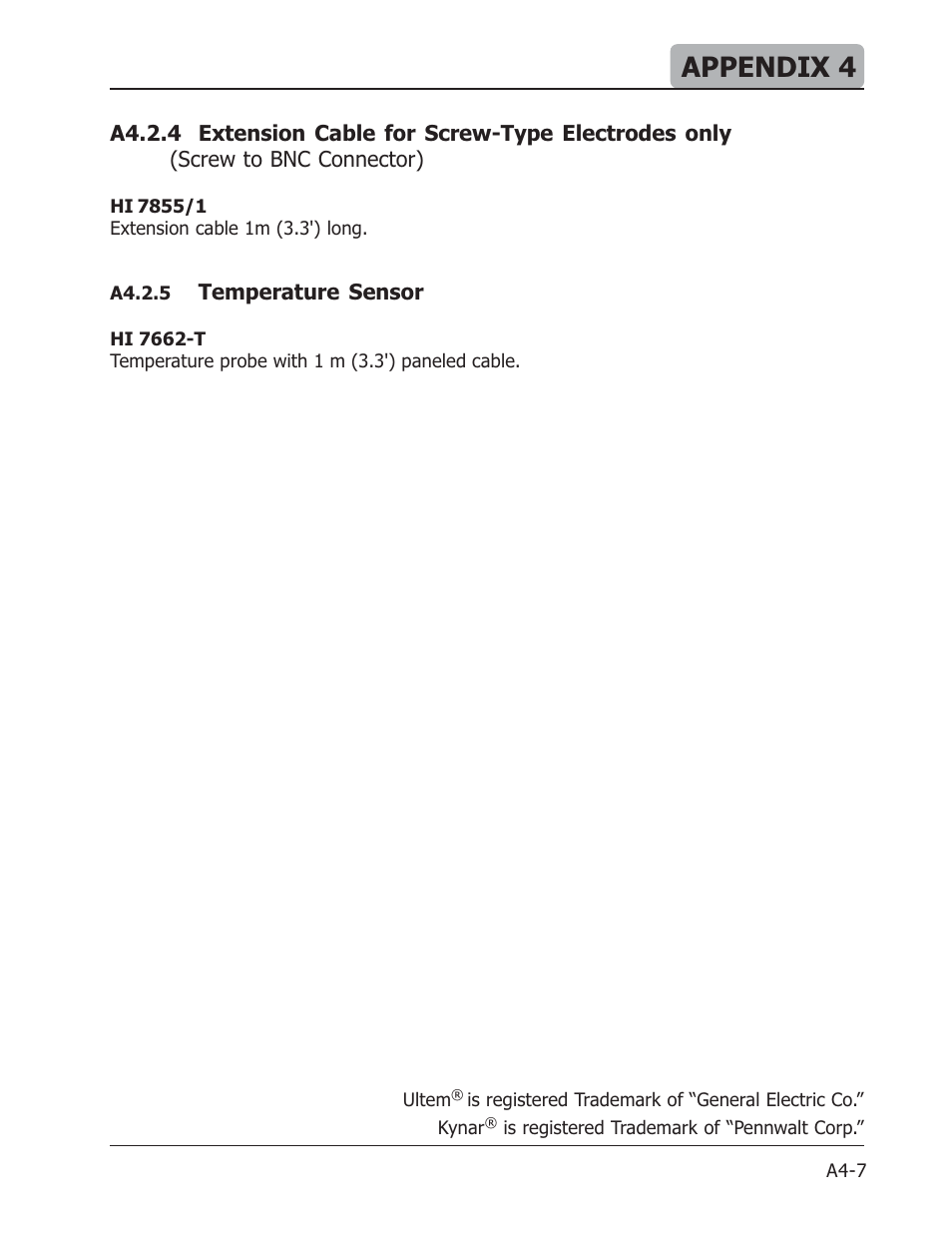 APPENDIX 4

A4.2.4 Extension Cable for Screw-Type Electrodes only
(Screw to BNC Connector)

HI 7855/1
Extension cable 1m (3.3') long.

A4.2.5 Temperature Sensor

HI 7662-T
Temperature probe with 1 m (3.3') paneled cable.

Ultem® is registered Trademark of “General Electric Co.”
Kynar® is registered Trademark of “Pennwalt Corp.”

A4-7